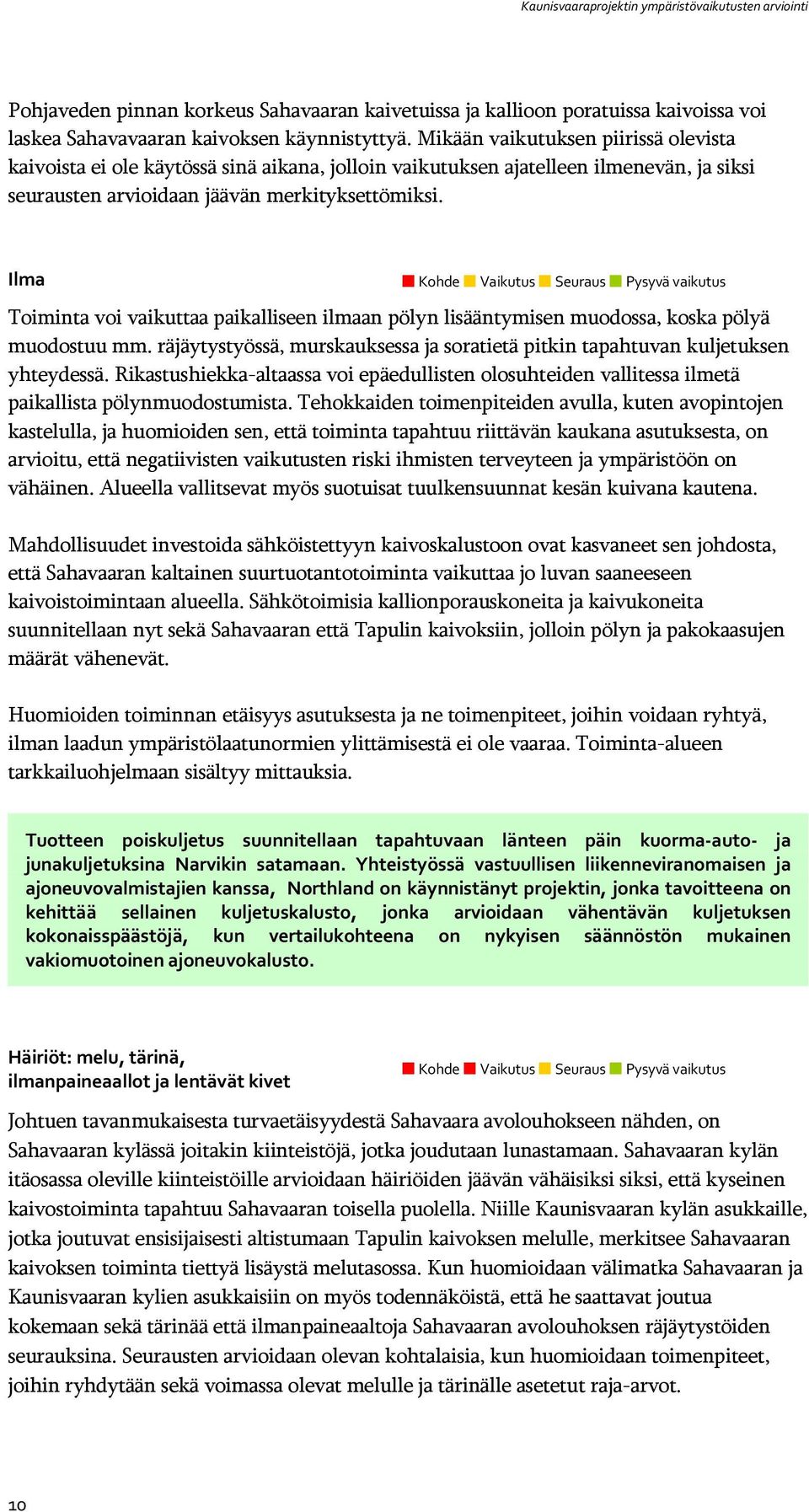 Kaunisvaaraprojektin ympäristövaikutusten arviointi

Pohjaveden pinnan korkeus Sahavaaran kaivetuissa ja kallioon poratuissa kaivoissa voi laskea Sahavavaaran kaivoksen käynnistyttyä. Mikään vaikutuksen piirissä olevista kaivoista ei ole käytössä sinä aikana, jolloin vaikutuksen ajatelleen ilmenevän, ja siksi seurausten arvioidaan jäävän merkityksettömiksi.

Ilma

Kohde Vaikutus Seuraus Pysyvä vaikutus

Toiminta voi vaikuttaa paikalliseen ilmaan pölyn lisääntymisen muodossa, koska pölyä muodostuu mm. räjäytystyössä, murskauksessa ja soratietä pitkin tapahtuvan kuljetuksen yhteydessä. Rikastushiekka-altaassa voi epäedullisten olosuhteiden vallitessa ilmetä paikallista pölynmuodostumista. Tehokkaiden toimenpiteiden avulla, kuten avopintojen kastelulla, ja huomioiden sen, että toiminta tapahtuu riittävän kaukana asutuksesta, on arvioitu, että negatiivisten vaikutusten riski ihmisten terveyteen ja ympäristöön on vähäinen. Alueella vallitsevat myös suotuisat tuulkensuunnat kesän kuivana kautena.

Mahdollisuudet investoida sähköistettyyn kaivoskalustoon ovat kasvaneet sen johdosta, että Sahavaaran kaltainen suurtuotantotoiminta vaikuttaa jo luvan saaneeseen kaivoistoimintaan alueella. Sähkötoimisia kallionporauskoneita ja kaivukoneita suunnitellaan nyt sekä Sahavaaran että Tapulin kaivoksiin, jolloin pölyn ja pakokaasujen määrät vähenevät.

Huomioiden toiminnan etäisyys asutuksesta ja ne toimenpiteet, joihin voidaan ryhtyä, ilman laadun ympäristölaatunormien ylittämisestä ei ole vaaraa. Toiminta-alueen tarkkailuohjelmaan sisältyy mittauksia.

Tuotteen poiskuljetus suunnitellaan tapahtuvaan länteen päin kuorma-auto- ja junakuljetuksina Narvikin satamaan. Yhteistyössä vastuullisen liikenneviranomaisen ja ajoneuvovalmistajien kanssa, Northland on käynnistänyt projektin, jonka tavoitteena on kehittää sellainen kuljetuskalusto, jonka arvioidaan vähentävän kuljetuksen kokonaisspäästöjä, kun vertailukohteena on nykyisen säännöstön mukainen vakiomuotoinen ajoneuvokalusto.

Häiriöt: melu, tärinä, ilmanpaineaallot ja lentävät kivet

Kohde Vaikutus Seuraus Pysyvä vaikutus

Johtuen tavanmukaisesta turvaetäisyydestä Sahavaara avolouhokseen nähden, on Sahavaaran kylässä joitakin kiinteistöjä, jotka joudutaan lunastamaan. Sahavaaran kylän itäosassa oleville kiinteistöille arvioidaan häiriöiden jäävän vähäisiksi siksi, että kyseinen kaivostoiminta tapahtuu Sahavaaran toisella puolella. Niille Kaunisvaaran kylän asukkaille, jotka joutuvat ensisijaisesti altistumaan Tapulin kaivoksen melulle, merkitsee Sahavaaran kaivoksen toiminta tiettyä lisäystä melutasossa. Kun huomioidaan välimatka Sahavaaran ja Kaunisvaaran kylien asukkaisiin on myös todennäköistä, että he saattavat joutua kokemaan sekä tärinää että ilmanpaineaaltoja Sahavaaran avolouhoksen räjäytystöiden seurauksina. Seurausten arvioidaan olevan kohtalaisia, kun huomioidaan toimenpiteet, joihin ryhdytään sekä voimassa olevat melulle ja tärinälle asetetut raja-arvot.

10